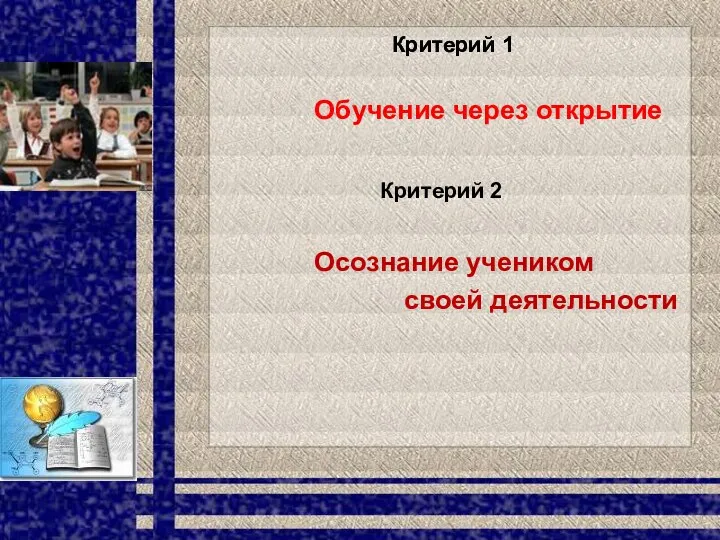 Критерий 1

Обучение через открытие

Критерий 2

Осознание учеником своей деятельности